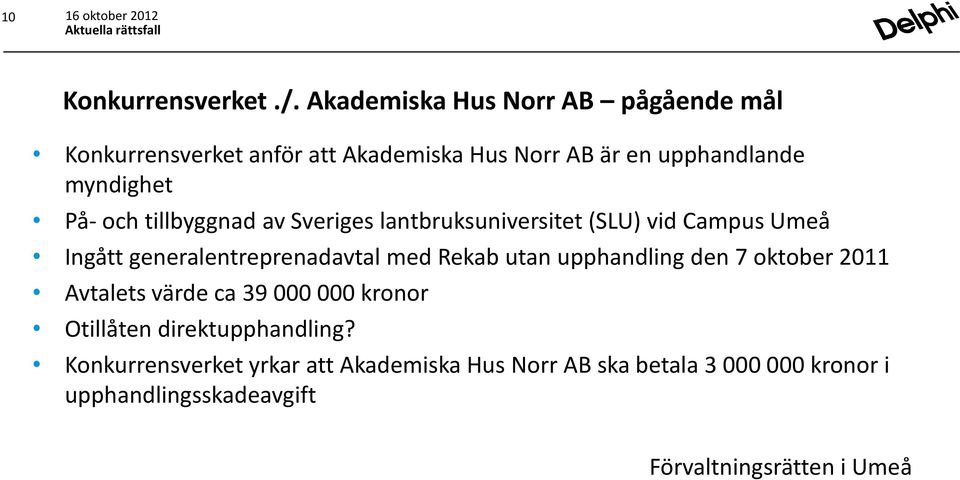 10 16 oktober 2012
Aktuella rättsfall

Delphi

Konkurrensverket ./. Akademiska Hus Norr AB – pågående mål

• Konkurrensverket anför att Akademiska Hus Norr AB är en upphandlande myndighet
• På- och tillbyggnad av Sveriges lantbruksuniversitet (SLU) vid Campus Umeå
• Ingått generalentreprenadavtal med Rekab utan upphandling den 7 oktober 2011
• Avtalets värde ca 39 000 000 kronor
• Otillåten direktupphandling?
• Konkurrensverket yrkar att Akademiska Hus Norr AB ska betala 3 000 000 kronor i upphandlingsskadeavgift

Förvaltningsrätten i Umeå